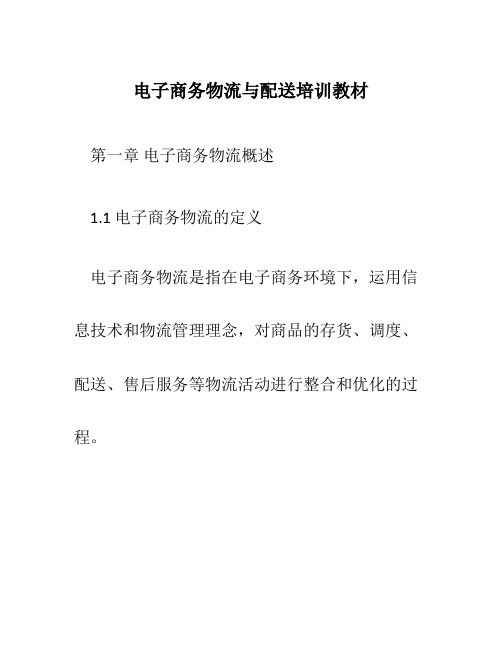 电子商务物流与配送培训教材

第一章 电子商务物流概述

1.1 电子商务物流的定义

电子商务物流是指在电子商务环境下，运用信息技术和物流管理理念，对商品的存货、调度、配送、售后服务等物流活动进行整合和优化的过程。